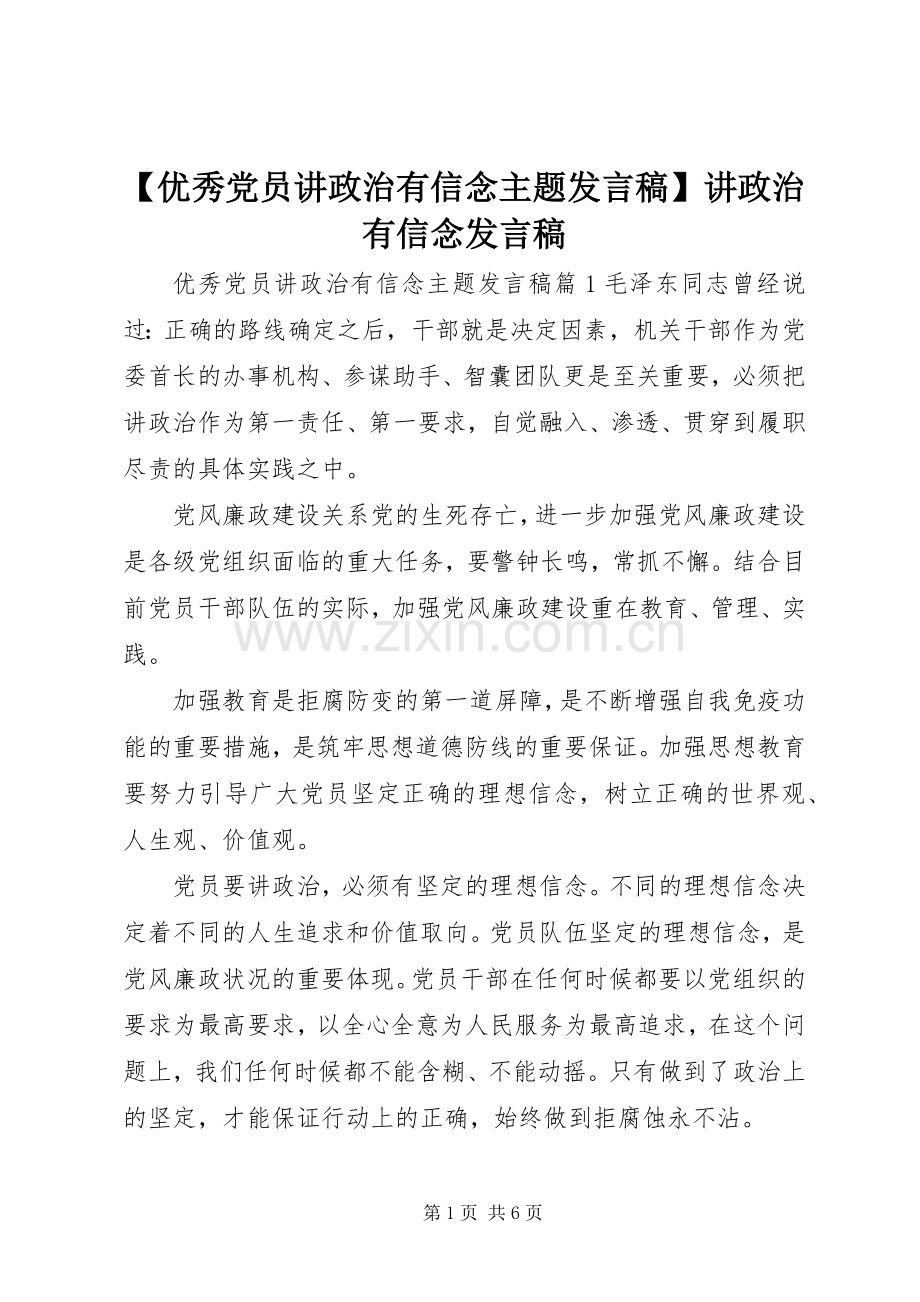 【优秀党员讲政治有信念主题发言稿】讲政治有信念发言稿

优秀党员讲政治有信念主题发言稿篇1毛泽东同志曾经说过：正确的路线确定之后，干部就是决定因素，机关干部作为党委首长的办事机构、参谋助手、智囊团队更是至关重要，必须把讲政治作为第一责任、第一要求，自觉融入、渗透、贯穿到履职尽责的具体实践之中。

党风廉政建设关系党的生死存亡，进一步加强党风廉政建设是各级党组织面临的重大任务，要警钟长鸣，常抓不懈。结合目前党员干部队伍的实际，加强党风廉政建设重在教育、管理、实践。

加强教育是拒腐防变的第一道屏障，是不断增强自我免疫功能的重要措施，是筑牢思想道德防线的重要保证。加强思想教育要努力引导广大党员坚定正确的理想信念，树立正确的世界观、人生观、价值观。

党员要讲政治，必须有坚定的理想信念。不同的理想信念决定着不同的人生追求和价值取向。党员队伍坚定的理想信念，是党风廉政状况的重要体现。党员干部在任何时候都要以党组织的要求为最高要求，以全心全意为人民服务为最高追求，在这个问题上，我们任何时候都不能含糊、不能动摇。只有做到了政治上的坚定，才能保证行动上的正确，始终做到拒腐蚀永不沾。

第1页 共6页

www.zixin.com.cn